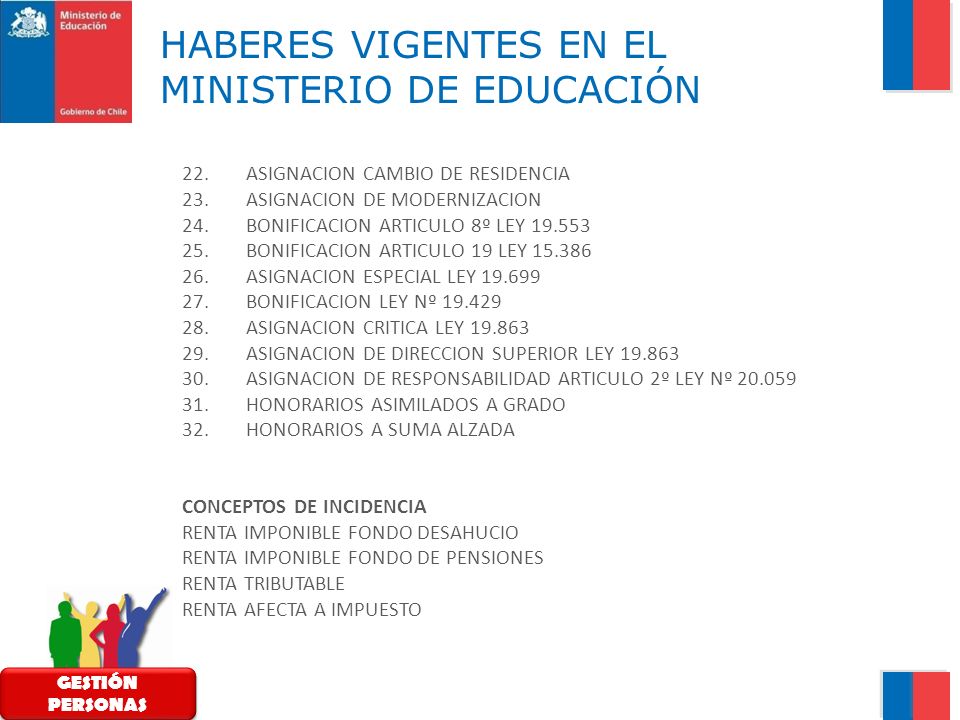 Ministerio de Educación

Gobierno de Chile

HABERES VIGENTES EN EL MINISTERIO DE EDUCACIÓN

22. ASIGNACION CAMBIO DE RESIDENCIA
23. ASIGNACION DE MODERNIZACION
24. BONIFICACION ARTICULO 8º LEY 19.553
25. BONIFICACION ARTICULO 19 LEY 15.386
26. ASIGNACION ESPECIAL LEY 19.699
27. BONIFICACION LEY Nº 19.429
28. ASIGNACION CRITICA LEY 19.863
29. ASIGNACION DE DIRECCION SUPERIOR LEY 19.863
30. ASIGNACION DE RESPONSABILIDAD ARTICULO 2º LEY Nº 20.059
31. HONORARIOS ASIMILADOS A GRADO
32. HONORARIOS A SUMA ALZADA

CONCEPTOS DE INCIDENCIA
RENTA IMPONIBLE FONDO DESAHUCIO
RENTA IMPONIBLE FONDO DE PENSIONES
RENTA TRIBUTABLE
RENTA AFECTA A IMPUESTO

GESTIÓN PERSONAS